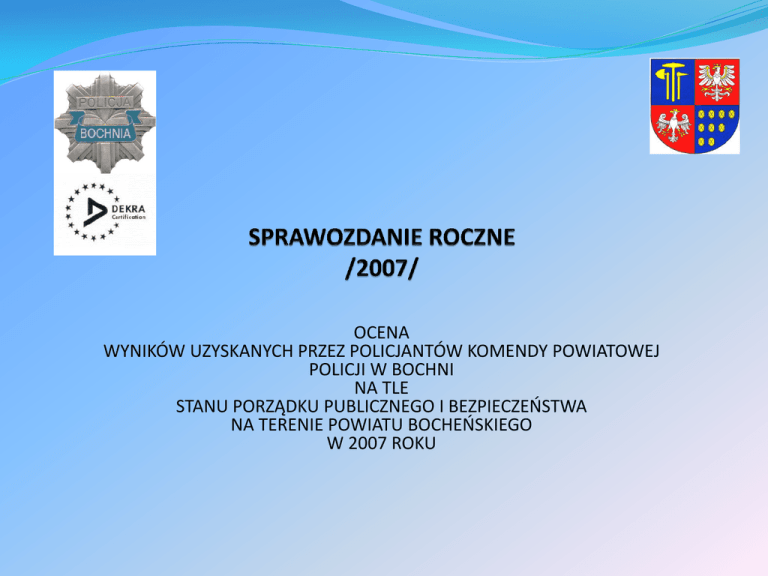 POLICJA
BOCHNIA

DEKRA
Certification

SPRAWOZDANIE ROCZNE
/2007/

OCENA
WYNIKÓW UZYSKANYCH PRZEZ POLICJANTÓW KOMENDY POWIATOWEJ POLICJI W BOCHNI
NA TLE
STANU PORZĄDKU PUBLICZNEGO I BEZPIECZEŃSTWA
NA TERENIE POWIATU BOCHEŃSKIEGO
W 2007 ROKU